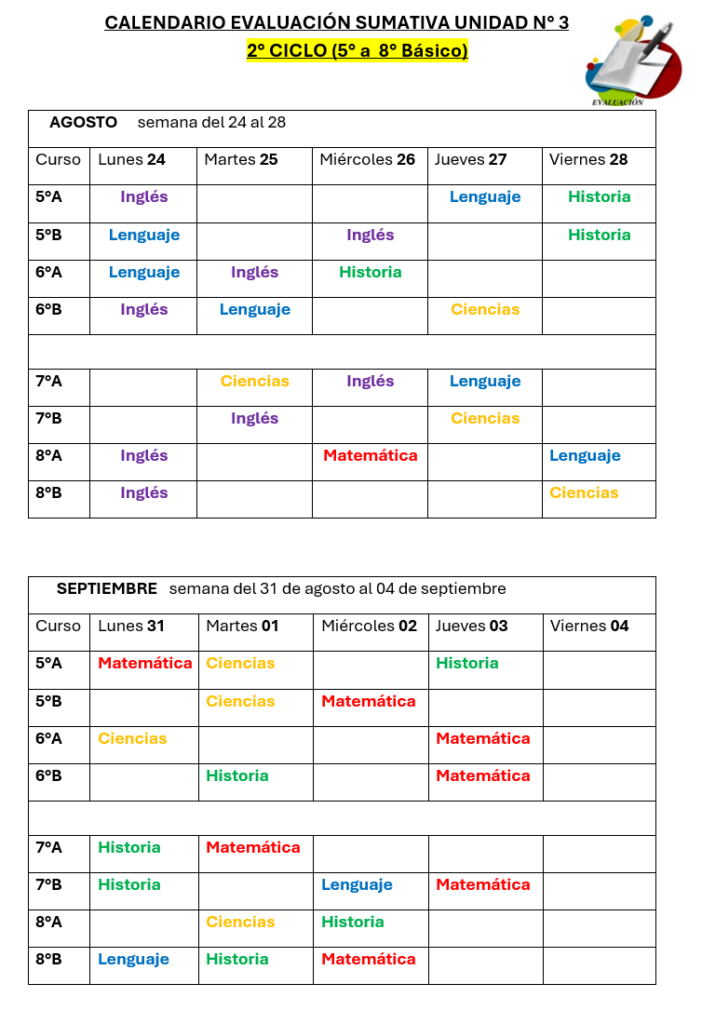 CALENDARIO EVALUACIÓN SUMATIVA UNIDAD N° 3
2° CICLO (5° a 8° Básico)

EVALUACIÓN

AGOSTO semana del 24 al 28

| Curso | Lunes 24 | Martes 25 | Miércoles 26 | Jueves 27 | Viernes 28 |
|---|---|---|---|---|---|
| 5°A | Inglés | | | Lenguaje | Historia |
| 5°B | Lenguaje | | Inglés | | Historia |
| 6°A | Lenguaje | Inglés | Historia | | |
| 6°B | Inglés | Lenguaje | | Ciencias | |
| | | | | | |
| 7°A | | Ciencias | Inglés | Lenguaje | |
| 7°B | | Inglés | | Ciencias | |
| 8°A | Inglés | | Matemática | | Lenguaje |
| 8°B | Inglés | | | | Ciencias |

SEPTIEMBRE semana del 31 de agosto al 04 de septiembre

| Curso | Lunes 31 | Martes 01 | Miércoles 02 | Jueves 03 | Viernes 04 |
|---|---|---|---|---|---|
| 5°A | Matemática | Ciencias | | Historia | |
| 5°B | | Ciencias | Matemática | | |
| 6°A | Ciencias | | | Matemática | |
| 6°B | | Historia | | Matemática | |
| | | | | | |
| 7°A | Historia | Matemática | | | |
| 7°B | Historia | | Lenguaje | Matemática | |
| 8°A | | Ciencias | Historia | | |
| 8°B | Lenguaje | Historia | Matemática | | |